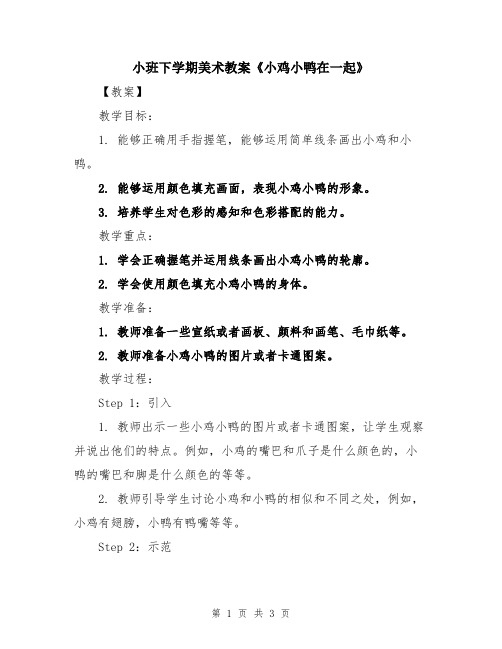 小班下学期美术教案《小鸡小鸭在一起》

【教案】

教学目标：

1. 能够正确用手指握笔，能够运用简单线条画出小鸡和小鸭。

2. 能够运用颜色填充画面，表现小鸡小鸭的形象。

3. 培养学生对色彩的感知和色彩搭配的能力。

教学重点：

1. 学会正确握笔并运用线条画出小鸡小鸭的轮廓。

2. 学会使用颜色填充小鸡小鸭的身体。

教学准备：

1. 教师准备一些宣纸或者画板、颜料和画笔、毛巾纸等。

2. 教师准备小鸡小鸭的图片或者卡通图案。

教学过程：

Step 1：引入

1. 教师出示一些小鸡小鸭的图片或者卡通图案，让学生观察并说出他们的特点。例如，小鸡的嘴巴和爪子是什么颜色的，小鸭的嘴巴和脚是什么颜色的等等。

2. 教师引导学生讨论小鸡和小鸭的相似和不同之处，例如，小鸡有翅膀，小鸭有鸭嘴等等。

Step 2：示范

第 1 页 共 3 页